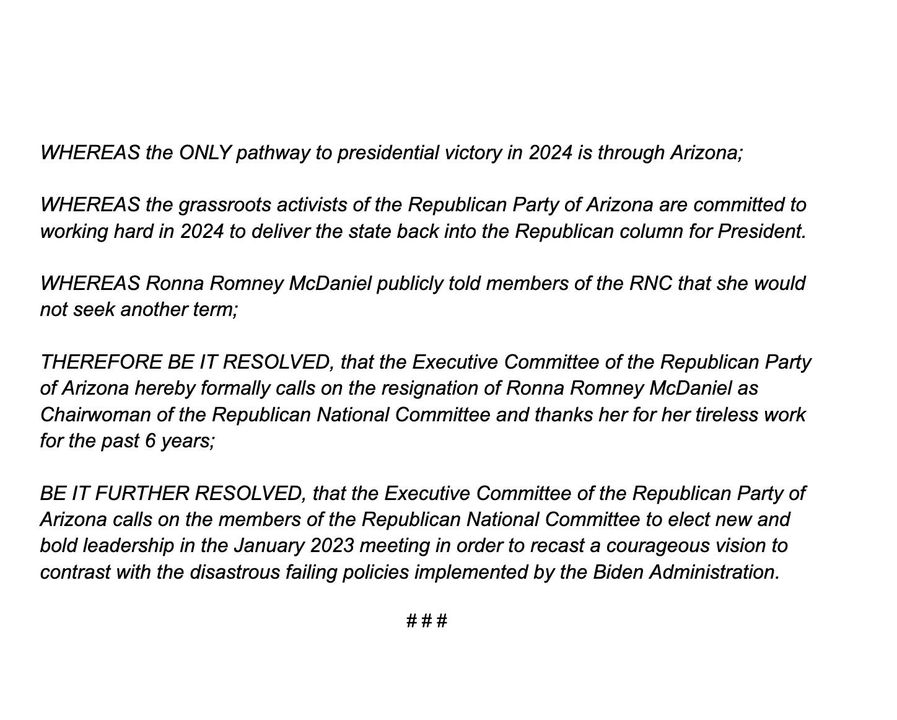 WHEREAS the ONLY pathway to presidential victory in 2024 is through Arizona;

WHEREAS the grassroots activists of the Republican Party of Arizona are committed to working hard in 2024 to deliver the state back into the Republican column for President.

WHEREAS Ronna Romney McDaniel publicly told members of the RNC that she would not seek another term;

THEREFORE BE IT RESOLVED, that the Executive Committee of the Republican Party of Arizona hereby formally calls on the resignation of Ronna Romney McDaniel as Chairwoman of the Republican National Committee and thanks her for her tireless work for the past 6 years;

BE IT FURTHER RESOLVED, that the Executive Committee of the Republican Party of Arizona calls on the members of the Republican National Committee to elect new and bold leadership in the January 2023 meeting in order to recast a courageous vision to contrast with the disastrous failing policies implemented by the Biden Administration.

###